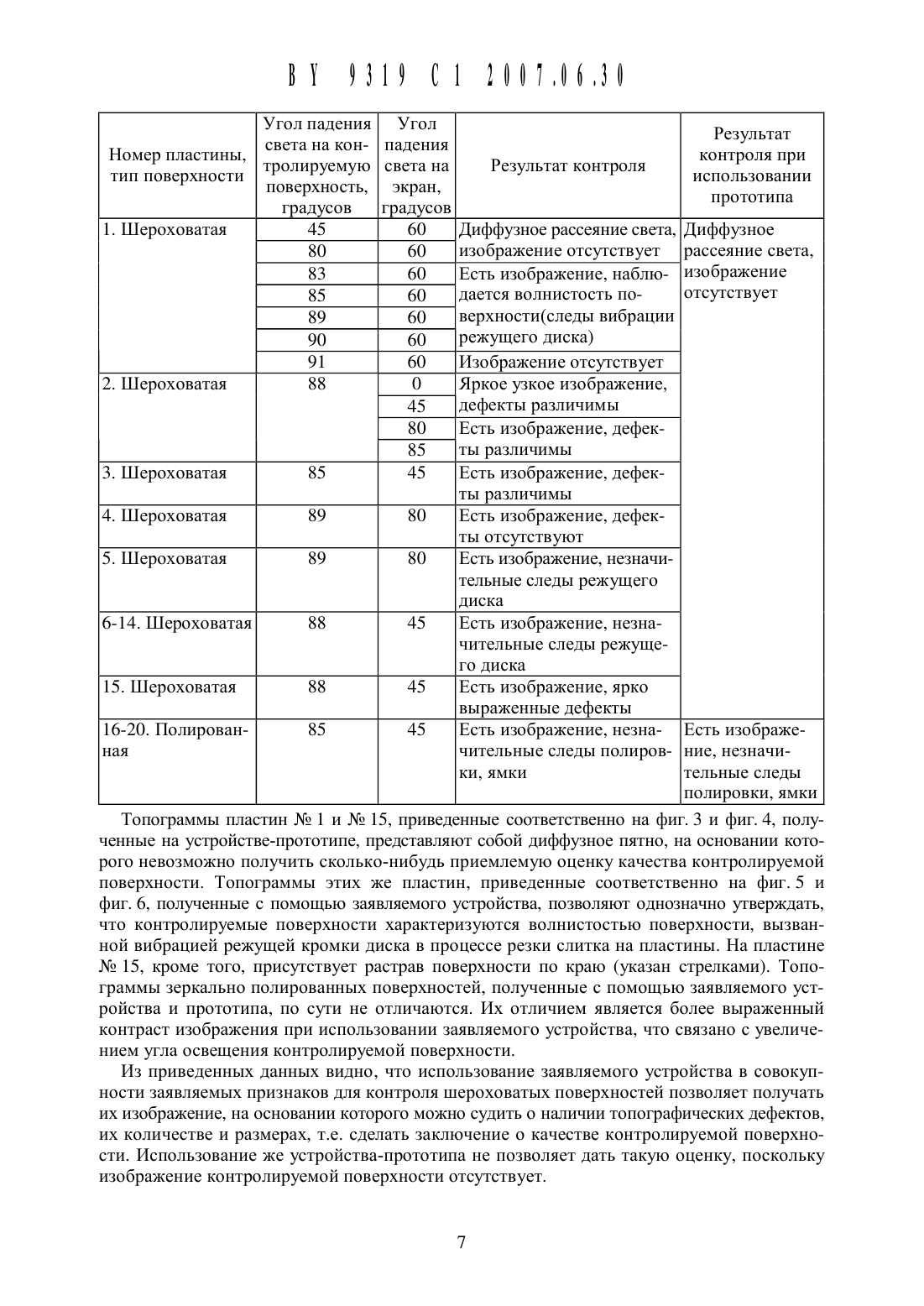 BY 9319 C1 2007.06.30

| Номер пластины, тип поверхности | Угол падения света на контролируемую поверхность, градусов | Угол падения света на экран, градусов | Результат контроля | Результат контроля при использовании прототипа |
|---|---|---|---|---|
| 1. Шероховатая | 45 | 60 | Диффузное рассеяние света, изображение отсутствует | Диффузное рассеяние света, изображение отсутствует |
| | 80 | 60 | | |
| | 83 | 60 | Есть изображение, наблюдается волнистость поверхности(следы вибрации режущего диска) | |
| | 85 | 60 | | |
| | 89 | 60 | | |
| | 90 | 60 | | |
| | 91 | 60 | Изображение отсутствует | |
| 2. Шероховатая | 88 | 0 | Яркое узкое изображение, дефекты различимы | |
| | | 45 | | |
| | | 80 | Есть изображение, дефекты различимы | |
| | | 85 | | |
| 3. Шероховатая | 85 | 45 | Есть изображение, дефекты различимы | |
| 4. Шероховатая | 89 | 80 | Есть изображение, дефекты отсутствуют | |
| 5. Шероховатая | 89 | 80 | Есть изображение, незначительные следы режущего диска | |
| 6-14. Шероховатая | 88 | 45 | Есть изображение, незначительные следы режущего диска | |
| 15. Шероховатая | 88 | 45 | Есть изображение, ярко выраженные дефекты | |
| 16-20. Полированная | 85 | 45 | Есть изображение, незначительные следы полировки, ямки | Есть изображение, незначительные следы полировки, ямки |

Топограммы пластин № 1 и № 15, приведенные соответственно на фиг. 3 и фиг. 4, полученные на устройстве-прототипе, представляют собой диффузное пятно, на основании которого невозможно получить сколько-нибудь приемлемую оценку качества контролируемой поверхности. Топограммы этих же пластин, приведенные соответственно на фиг. 5 и фиг. 6, полученные с помощью заявляемого устройства, позволяют однозначно утверждать, что контролируемые поверхности характеризуются волнистостью поверхности, вызванной вибрацией режущей кромки диска в процессе резки слитка на пластины. На пластине № 15, кроме того, присутствует растрав поверхности по краю (указан стрелками). Топограммы зеркально полированных поверхностей, полученные с помощью заявляемого устройства и прототипа, по сути не отличаются. Их отличием является более выраженный контраст изображения при использовании заявляемого устройства, что связано с увеличением угла освещения контролируемой поверхности.

Из приведенных данных видно, что использование заявляемого устройства в совокупности заявляемых признаков для контроля шероховатых поверхностей позволяет получать их изображение, на основании которого можно судить о наличии топографических дефектов, их количестве и размерах, т.е. сделать заключение о качестве контролируемой поверхности. Использование же устройства-прототипа не позволяет дать такую оценку, поскольку изображение контролируемой поверхности отсутствует.

7